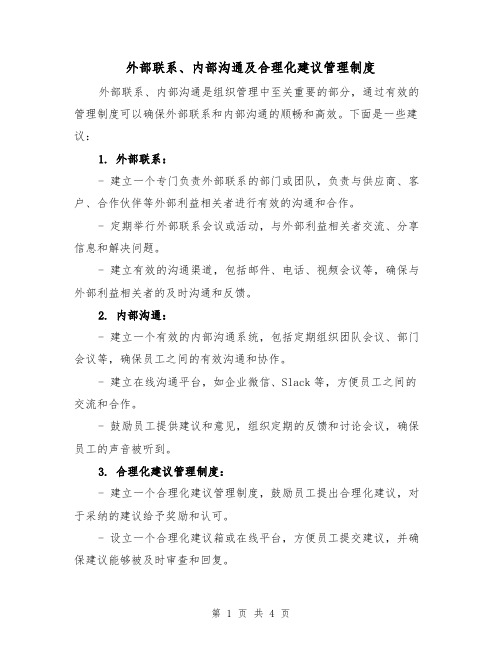 外部联系、内部沟通及合理化建议管理制度

外部联系、内部沟通是组织管理中至关重要的部分，通过有效的管理制度可以确保外部联系和内部沟通的顺畅和高效。下面是一些建议：

1. 外部联系：

- 建立一个专门负责外部联系的部门或团队，负责与供应商、客户、合作伙伴等外部利益相关者进行有效的沟通和合作。

- 定期举行外部联系会议或活动，与外部利益相关者交流、分享信息和解决问题。

- 建立有效的沟通渠道，包括邮件、电话、视频会议等，确保与外部利益相关者的及时沟通和反馈。

2. 内部沟通：

- 建立一个有效的内部沟通系统，包括定期组织团队会议、部门会议等，确保员工之间的有效沟通和协作。

- 建立在线沟通平台，如企业微信、Slack 等，方便员工之间的交流和合作。

- 鼓励员工提供建议和意见，组织定期的反馈和讨论会议，确保员工的声音被听到。

3. 合理化建议管理制度：

- 建立一个合理化建议管理制度，鼓励员工提出合理化建议，对于采纳的建议给予奖励和认可。

- 设立一个合理化建议箱或在线平台，方便员工提交建议，并确保建议能够被及时审查和回复。

第 1 页 共 4 页